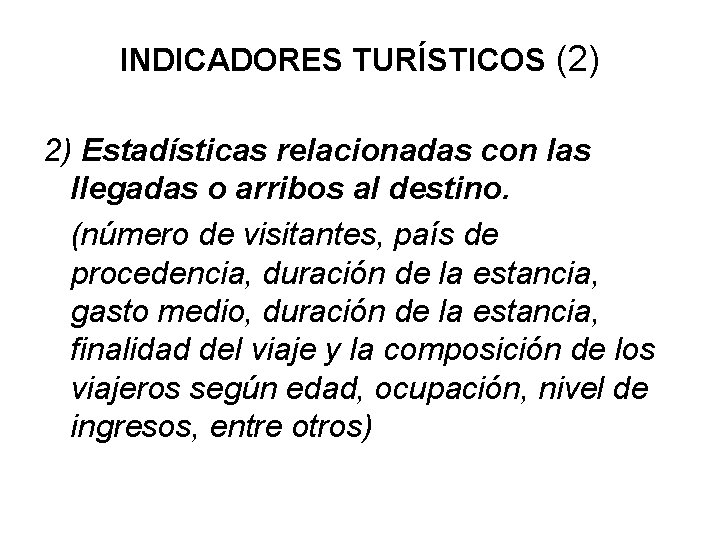 INDICADORES TURÍSTICOS (2)

2) Estadísticas relacionadas con las llegadas o arribos al destino.

(número de visitantes, país de procedencia, duración de la estancia, gasto medio, duración de la estancia, finalidad del viaje y la composición de los viajeros según edad, ocupación, nivel de ingresos, entre otros)